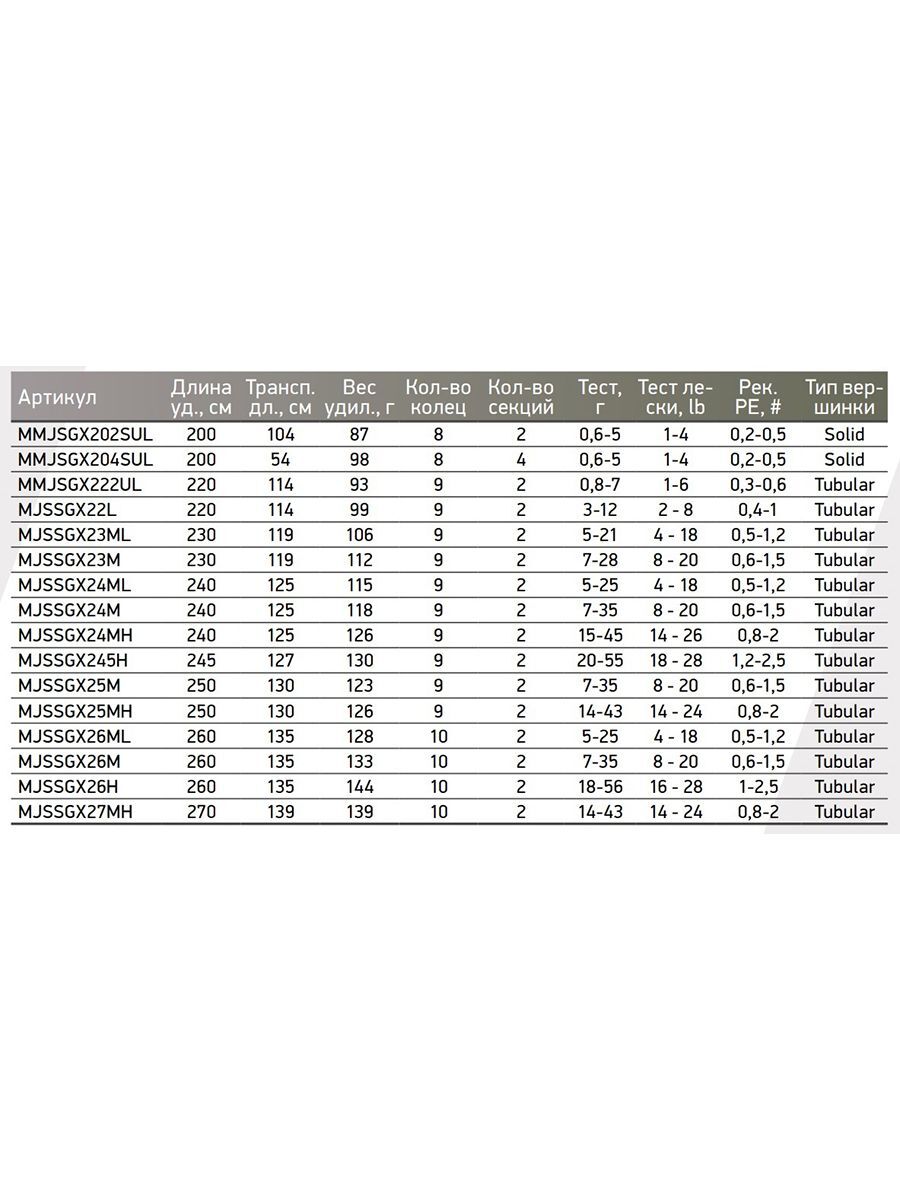 | Артикул | Длина уд., см | Трансп. дл., см | Вес удил., г | Кол-во колец | Кол-во секций | Тест, г | Тест лески, lb | Рек. PE, # | Тип вершинки |
|---|---|---|---|---|---|---|---|---|---|
| MMJSGX202SUL | 200 | 104 | 87 | 8 | 2 | 0,6-5 | 1-4 | 0,2-0,5 | Solid |
| MMJSGX204SUL | 200 | 54 | 98 | 8 | 4 | 0,6-5 | 1-4 | 0,2-0,5 | Solid |
| MMJSGX222UL | 220 | 114 | 93 | 9 | 2 | 0,8-7 | 1-6 | 0,3-0,6 | Tubular |
| MJSSGX22L | 220 | 114 | 99 | 9 | 2 | 3-12 | 2 - 8 | 0,4-1 | Tubular |
| MJSSGX23ML | 230 | 119 | 106 | 9 | 2 | 5-21 | 4 - 18 | 0,5-1,2 | Tubular |
| MJSSGX23M | 230 | 119 | 112 | 9 | 2 | 7-28 | 8 - 20 | 0,6-1,5 | Tubular |
| MJSSGX24ML | 240 | 125 | 115 | 9 | 2 | 5-25 | 4 - 18 | 0,5-1,2 | Tubular |
| MJSSGX24M | 240 | 125 | 118 | 9 | 2 | 7-35 | 8 - 20 | 0,6-1,5 | Tubular |
| MJSSGX24MH | 240 | 125 | 126 | 9 | 2 | 15-45 | 14 - 26 | 0,8-2 | Tubular |
| MJSSGX245H | 245 | 127 | 130 | 9 | 2 | 20-55 | 18 - 28 | 1,2-2,5 | Tubular |
| MJSSGX25M | 250 | 130 | 123 | 9 | 2 | 7-35 | 8 - 20 | 0,6-1,5 | Tubular |
| MJSSGX25MH | 250 | 130 | 126 | 9 | 2 | 14-43 | 14 - 24 | 0,8-2 | Tubular |
| MJSSGX26ML | 260 | 135 | 128 | 10 | 2 | 5-25 | 4 - 18 | 0,5-1,2 | Tubular |
| MJSSGX26M | 260 | 135 | 133 | 10 | 2 | 7-35 | 8 - 20 | 0,6-1,5 | Tubular |
| MJSSGX26H | 260 | 135 | 144 | 10 | 2 | 18-56 | 16 - 28 | 1-2,5 | Tubular |
| MJSSGX27MH | 270 | 139 | 139 | 10 | 2 | 14-43 | 14 - 24 | 0,8-2 | Tubular |